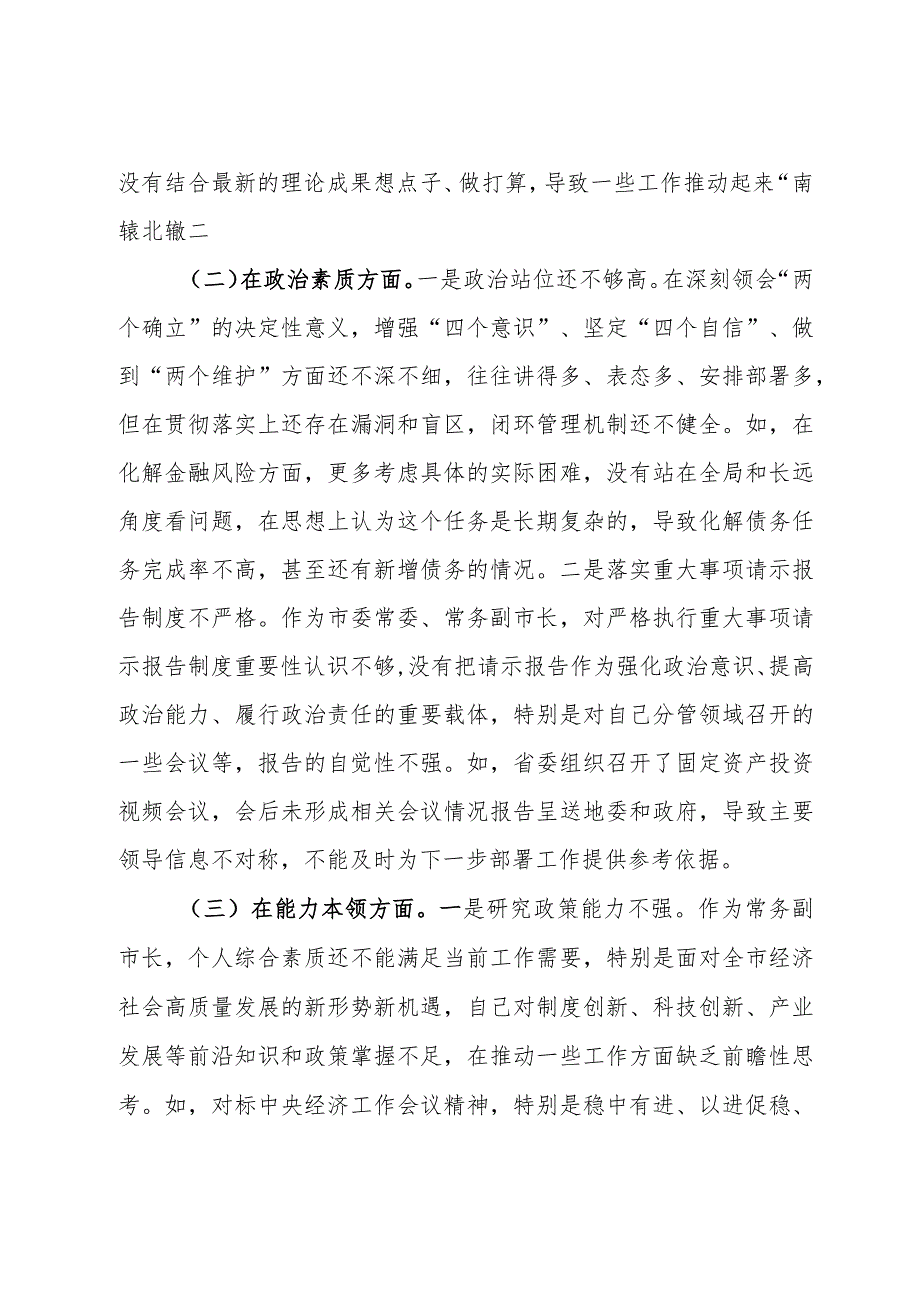 没有结合最新的理论成果想点子、做打算，导致一些工作推动起来“南辕北辙二

（二）在政治素质方面。一是政治站位还不够高。在深刻领会“两个确立”的决定性意义，增强“四个意识”、坚定“四个自信”、做到“两个维护”方面还不深不细，往往讲得多、表态多、安排部署多，但在贯彻落实上还存在漏洞和盲区，闭环管理机制还不健全。如，在化解金融风险方面，更多考虑具体的实际困难，没有站在全局和长远角度看问题，在思想上认为这个任务是长期复杂的，导致化解债务任务完成率不高，甚至还有新增债务的情况。二是落实重大事项请示报告制度不严格。作为市委常委、常务副市长，对严格执行重大事项请示报告制度重要性认识不够,没有把请示报告作为强化政治意识、提高政治能力、履行政治责任的重要载体，特别是对自己分管领域召开的一些会议等，报告的自觉性不强。如，省委组织召开了固定资产投资视频会议，会后未形成相关会议情况报告呈送地委和政府，导致主要领导信息不对称，不能及时为下一步部署工作提供参考依据。

（三）在能力本领方面。一是研究政策能力不强。作为常务副市长，个人综合素质还不能满足当前工作需要，特别是面对全市经济社会高质量发展的新形势新机遇，自己对制度创新、科技创新、产业发展等前沿知识和政策掌握不足，在推动一些工作方面缺乏前瞻性思考。如，对标中央经济工作会议精神，特别是稳中有进、以进促稳、